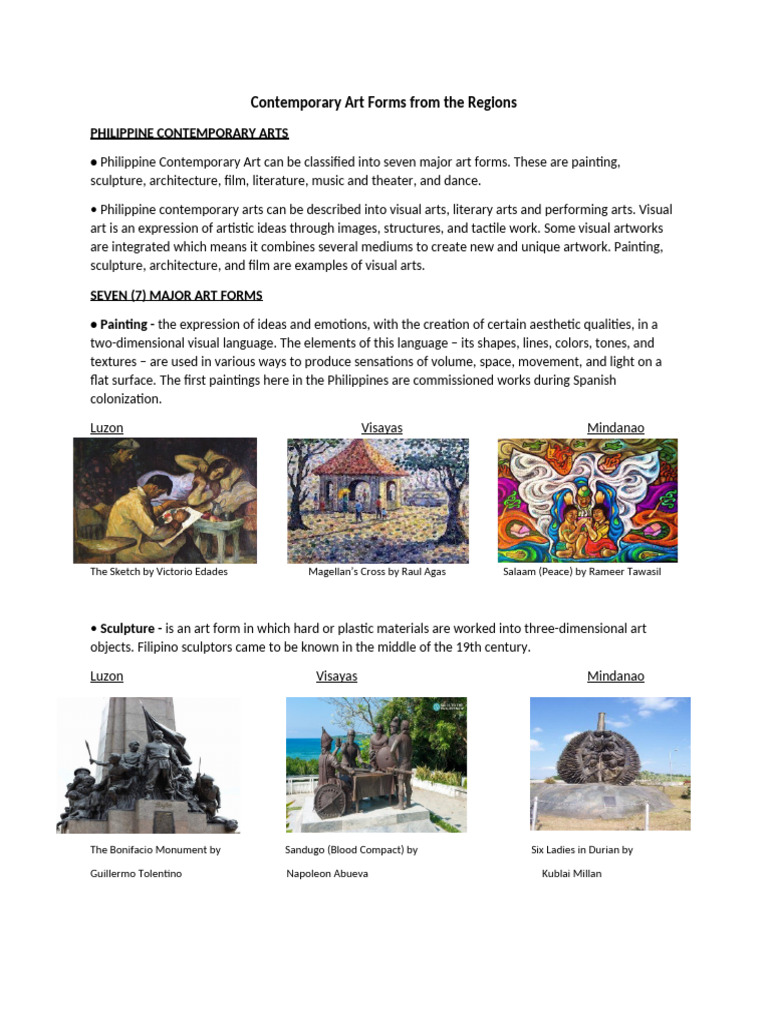 Contemporary Art Forms from the Regions

PHILIPPINE CONTEMPORARY ARTS

• Philippine Contemporary Art can be classified into seven major art forms. These are painting, sculpture, architecture, film, literature, music and theater, and dance.

• Philippine contemporary arts can be described into visual arts, literary arts and performing arts. Visual art is an expression of artistic ideas through images, structures, and tactile work. Some visual artworks are integrated which means it combines several mediums to create new and unique artwork. Painting, sculpture, architecture, and film are examples of visual arts.

SEVEN (7) MAJOR ART FORMS

• Painting - the expression of ideas and emotions, with the creation of certain aesthetic qualities, in a two-dimensional visual language. The elements of this language – its shapes, lines, colors, tones, and textures – are used in various ways to produce sensations of volume, space, movement, and light on a flat surface. The first paintings here in the Philippines are commissioned works during Spanish colonization.

Luzon

Visayas

Mindanao

The Sketch by Victorio Edades

Magellan's Cross by Raul Agas

Salaam (Peace) by Rameer Tawasil

• Sculpture - is an art form in which hard or plastic materials are worked into three-dimensional art objects. Filipino sculptors came to be known in the middle of the 19th century.

Luzon

Visayas

Mindanao

The Bonifacio Monument by Guillermo Tolentino

Sandugo (Blood Compact) by Napoleon Abueva

Six Ladies in Durian by Kublai Millan